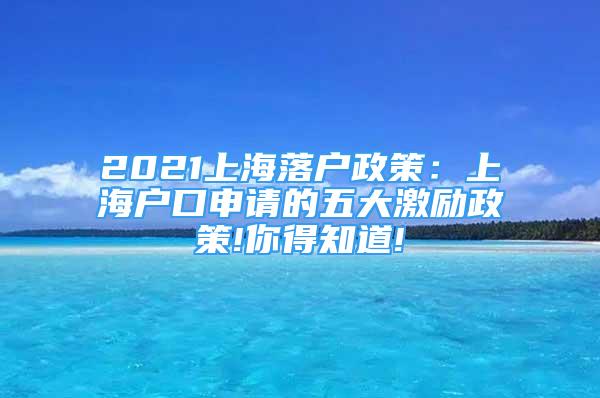 2021上海落户政策：上海户口申请的五大激励政策!你得知道!